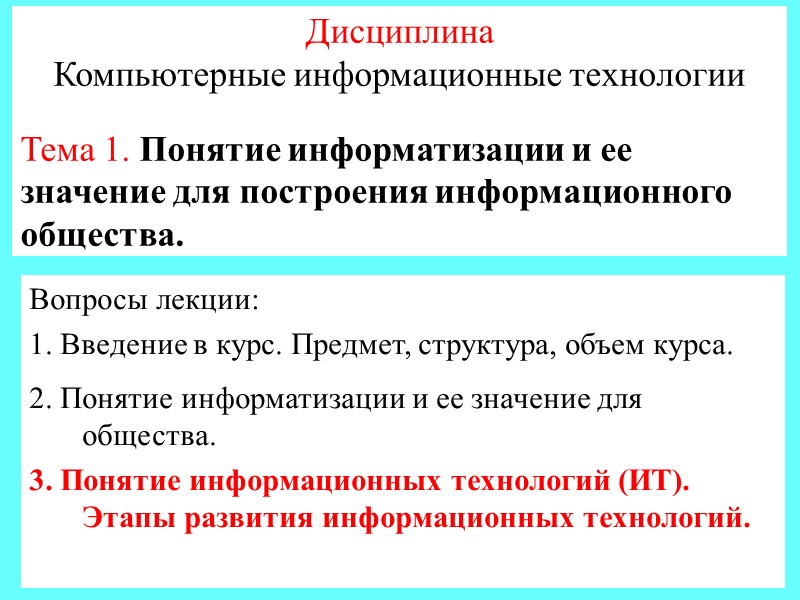 Дисциплина
Компьютерные информационные технологии

Тема 1. Понятие информатизации и ее значение для построения информационного общества.

Вопросы лекции:

1. Введение в курс. Предмет, структура, объем курса.

2. Понятие информатизации и ее значение для общества.

3. Понятие информационных технологий (ИТ). Этапы развития информационных технологий.